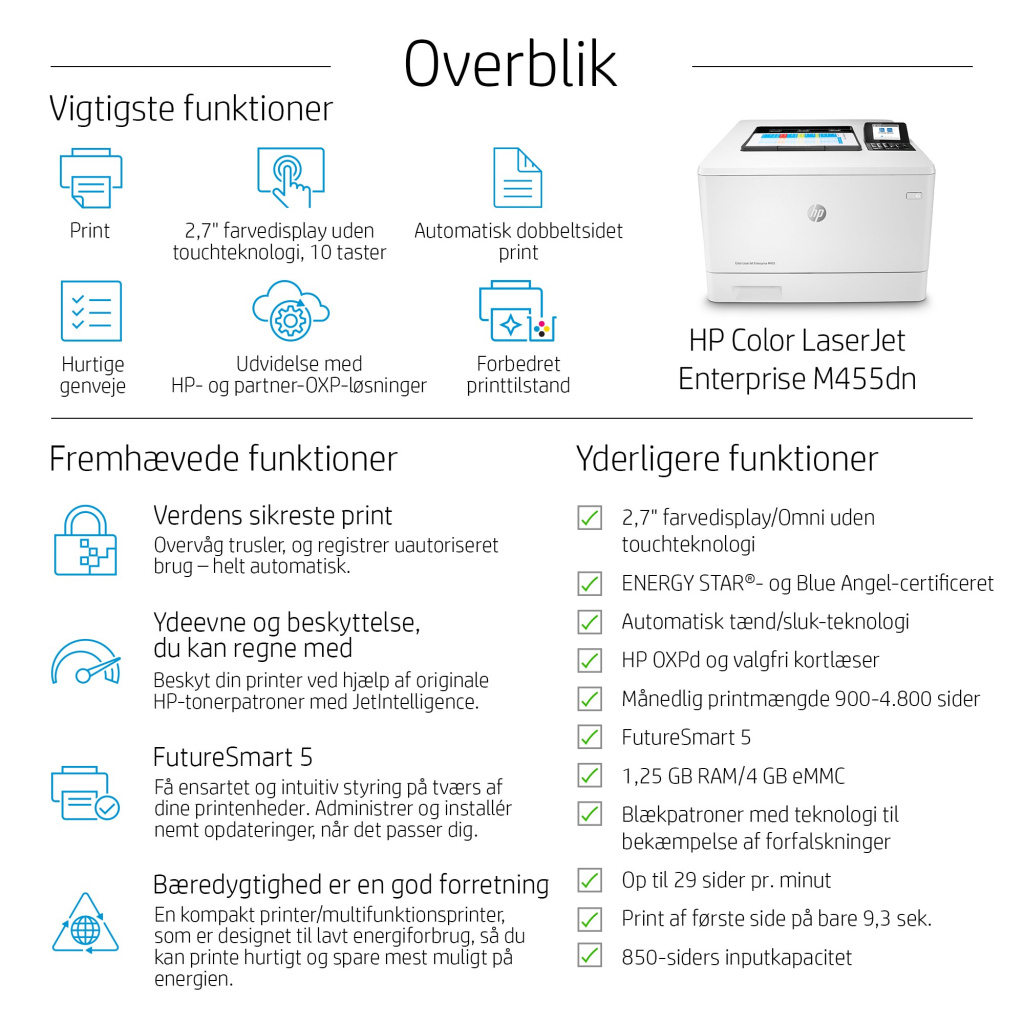 Overblik

Vigtigste funktioner

Print

2,7" farvedisplay uden touchteknologi, 10 taster

Automatisk dobbeltsidet print

Hurtige genveje

Udvidelse med HP- og partner-OXP-løsninger

Forbedret printtilstand

HP Color LaserJet Enterprise M455dn

Fremhævede funktioner

Verdens sikreste print
Overvåg trusler, og registrer uautoriseret brug – helt automatisk.

Ydeevne og beskyttelse, du kan regne med
Beskyt din printer ved hjælp af originale HP-tonerpatroner med JetIntelligence.

FutureSmart 5
Få ensartet og intuitiv styring på tværs af dine printenheder. Administrer og installér nemt opdateringer, når det passer dig.

Bæredygtighed er en god forretning
En kompakt printer/multifunktionsprinter, som er designet til lavt energiforbrug, så du kan printe hurtigt og spare mest muligt på energien.

Yderligere funktioner

2,7" farvedisplay/Omni uden touchteknologi

ENERGY STAR®- og Blue Angel-certificeret

Automatisk tænd/sluk-teknologi

HP OXPd og valgfri kortlæser

Månedlig printmængde 900-4.800 sider

FutureSmart 5

1,25 GB RAM/4 GB eMMC

Blækpatroner med teknologi til bekæmpelse af forfalskninger

Op til 29 sider pr. minut

Print af første side på bare 9,3 sek.

850-siders inputkapacitet